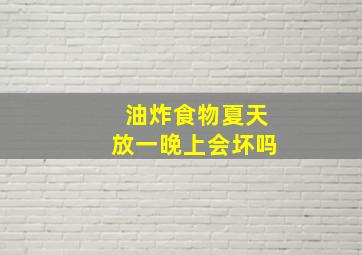 油炸食物夏天
放一晚上会坏吗